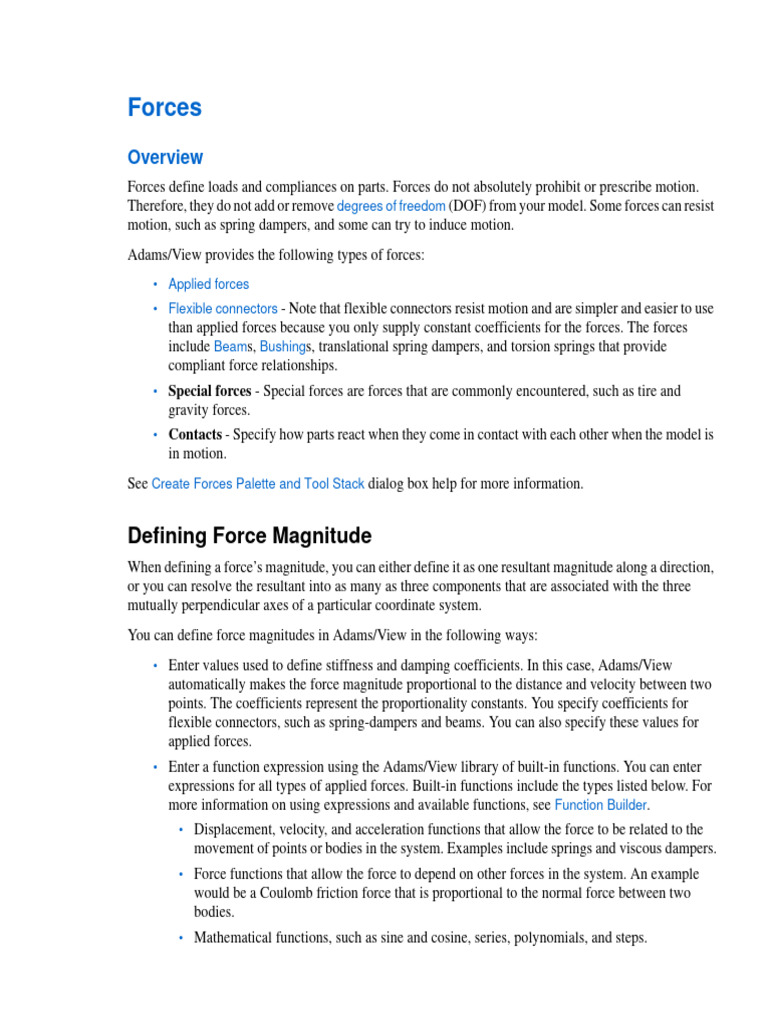 Forces

Overview

Forces define loads and compliances on parts. Forces do not absolutely prohibit or prescribe motion. Therefore, they do not add or remove degrees of freedom (DOF) from your model. Some forces can resist motion, such as spring dampers, and some can try to induce motion.

Adams/View provides the following types of forces:

• Applied forces
• Flexible connectors - Note that flexible connectors resist motion and are simpler and easier to use than applied forces because you only supply constant coefficients for the forces. The forces include Beams, Bushings, translational spring dampers, and torsion springs that provide compliant force relationships.
• Special forces - Special forces are forces that are commonly encountered, such as tire and gravity forces.
• Contacts - Specify how parts react when they come in contact with each other when the model is in motion.

See Create Forces Palette and Tool Stack dialog box help for more information.

Defining Force Magnitude

When defining a force's magnitude, you can either define it as one resultant magnitude along a direction, or you can resolve the resultant into as many as three components that are associated with the three mutually perpendicular axes of a particular coordinate system.

You can define force magnitudes in Adams/View in the following ways:

• Enter values used to define stiffness and damping coefficients. In this case, Adams/View automatically makes the force magnitude proportional to the distance and velocity between two points. The coefficients represent the proportionality constants. You specify coefficients for flexible connectors, such as spring-dampers and beams. You can also specify these values for applied forces.
• Enter a function expression using the Adams/View library of built-in functions. You can enter expressions for all types of applied forces. Built-in functions include the types listed below. For more information on using expressions and available functions, see Function Builder.
  • Displacement, velocity, and acceleration functions that allow the force to be related to the movement of points or bodies in the system. Examples include springs and viscous dampers.
  • Force functions that allow the force to depend on other forces in the system. An example would be a Coulomb friction force that is proportional to the normal force between two bodies.
  • Mathematical functions, such as sine and cosine, series, polynomials, and steps.